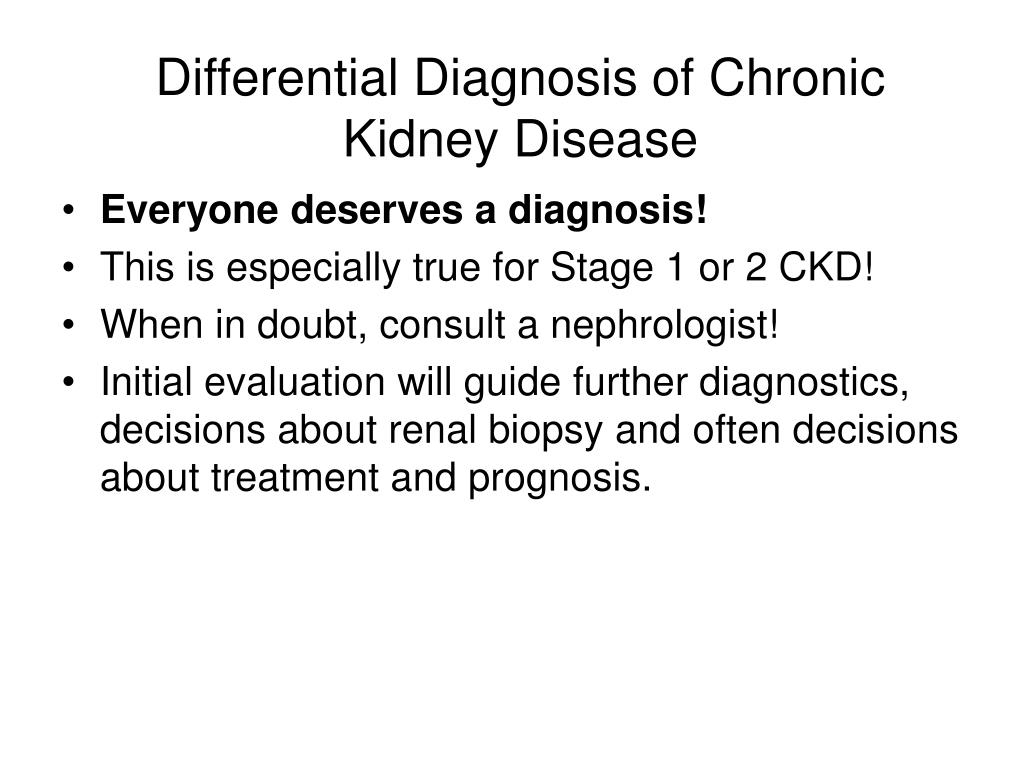 Differential Diagnosis of Chronic Kidney Disease

• Everyone deserves a diagnosis!
• This is especially true for Stage 1 or 2 CKD!
• When in doubt, consult a nephrologist!
• Initial evaluation will guide further diagnostics, decisions about renal biopsy and often decisions about treatment and prognosis.